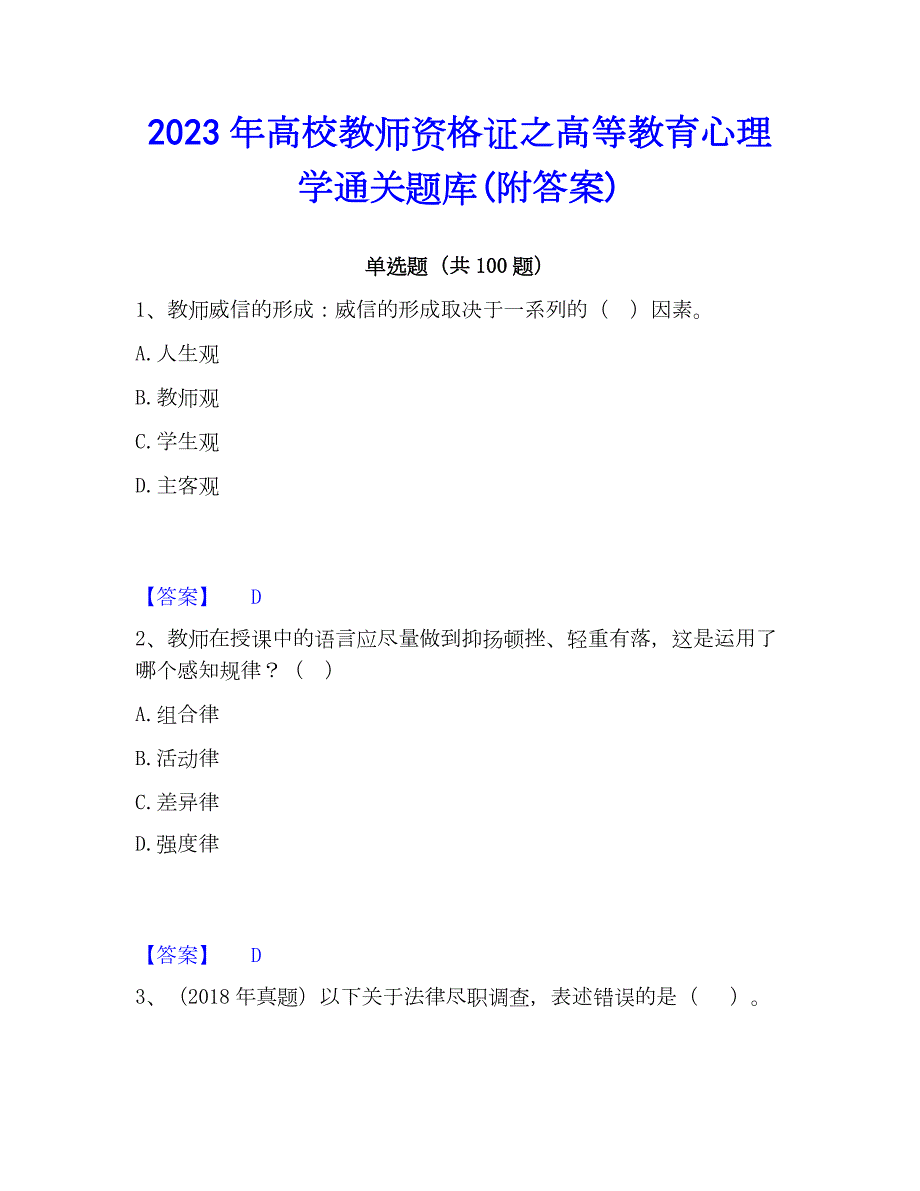 2023年高校教师资格证之高等教育心理学通关题库(附答案)

单选题（共100题）

1、教师威信的形成：威信的形成取决于一系列的（ ）因素。

A.人生观

B.教师观

C.学生观

D.主客观

【答案】 D

2、教师在授课中的语言应尽量做到抑扬顿挫、轻重有落，这是运用了哪个感知规律？（ ）

A.组合律

B.活动律

C.差异律

D.强度律

【答案】 D

3、（2018年真题）以下关于法律尽职调查，表述错误的是（ ）。